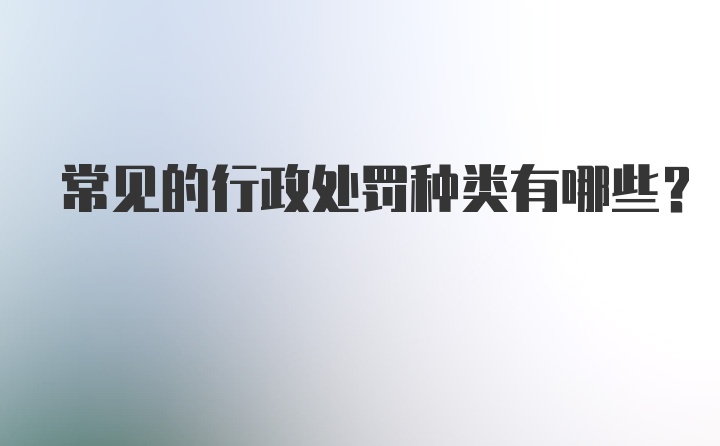 常见的行政处罚种类有哪些？